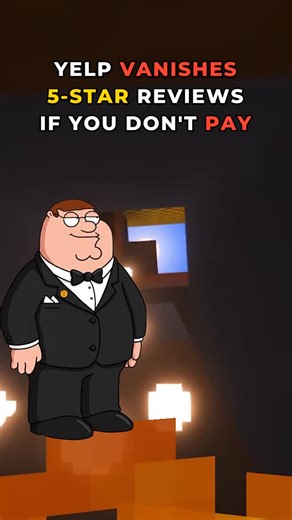 YELP VANISHES 5-STAR REVIEWS IF YOU DON'T PAY